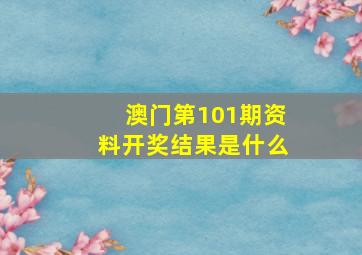 澳门第101期资料开奖结果是什么